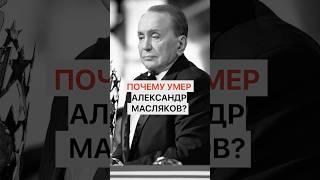 ПОЧЕМУ УМЕР АЛЕКСАНДР МАСЛЯКОВ?